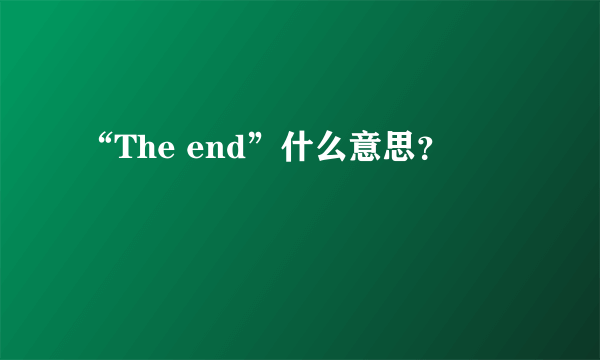 “The end”什么意思？